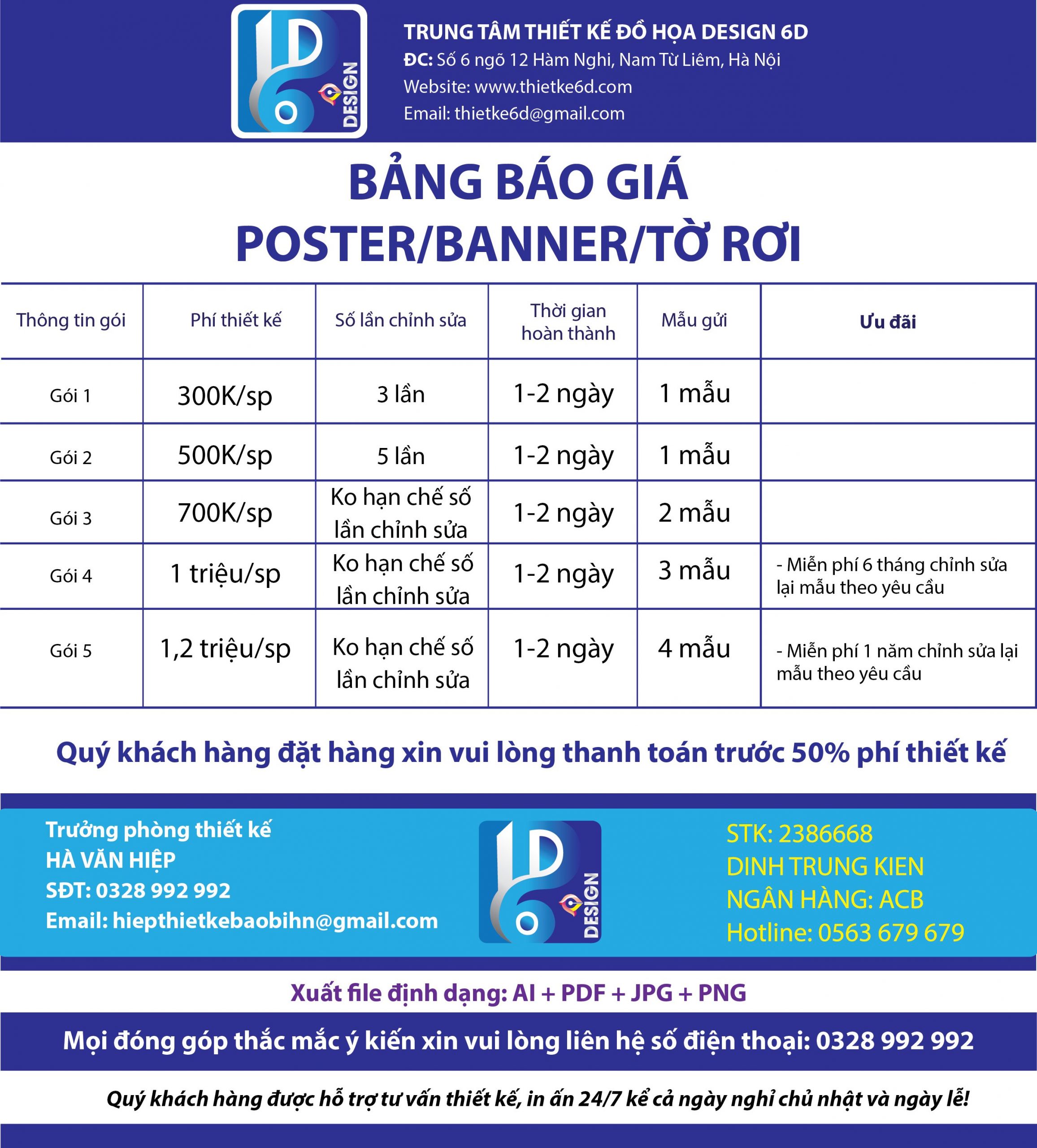 6D DESIGN

TRUNG TÂM THIẾT KẾ ĐỒ HỌA DESIGN 6D
ĐC: Số 6 ngõ 12 Hàm Nghi, Nam Từ Liêm, Hà Nội
Website: www.thietke6d.com
Email: thietke6d@gmail.com

BẢNG BÁO GIÁ
POSTER/BANNER/TỜ RƠI

| Thông tin gói | Phí thiết kế | Số lần chỉnh sửa | Thời gian hoàn thành | Mẫu gửi | Ưu đãi |
|---|---|---|---|---|---|
| Gói 1 | 300K/sp | 3 lần | 1-2 ngày | 1 mẫu | |
| Gói 2 | 500K/sp | 5 lần | 1-2 ngày | 1 mẫu | |
| Gói 3 | 700K/sp | Ko hạn chế số lần chỉnh sửa | 1-2 ngày | 2 mẫu | |
| Gói 4 | 1 triệu/sp | Ko hạn chế số lần chỉnh sửa | 1-2 ngày | 3 mẫu | - Miễn phí 6 tháng chỉnh sửa lại mẫu theo yêu cầu |
| Gói 5 | 1,2 triệu/sp | Ko hạn chế số lần chỉnh sửa | 1-2 ngày | 4 mẫu | - Miễn phí 1 năm chỉnh sửa lại mẫu theo yêu cầu |

Quý khách hàng đặt hàng xin vui lòng thanh toán trước 50% phí thiết kế

Trưởng phòng thiết kế
HÀ VĂN HIỆP
SĐT: 0328 992 992
Email: hiepthietkebaobihn@gmail.com

6D DESIGN

STK: 2386668
DINH TRUNG KIEN
NGÂN HÀNG: ACB
Hotline: 0563 679 679

Xuất file định dạng: AI + PDF + JPG + PNG

Mọi đóng góp thắc mắc ý kiến xin vui lòng liên hệ số điện thoại: 0328 992 992

Quý khách hàng được hỗ trợ tư vấn thiết kế, in ấn 24/7 kể cả ngày nghỉ chủ nhật và ngày lễ!